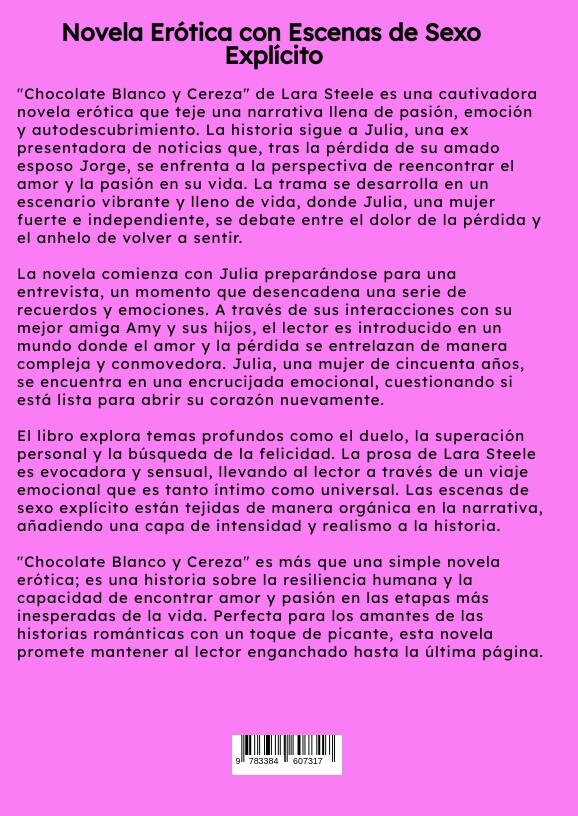 Novela Erótica con Escenas de Sexo Explícito

"Chocolate Blanco y Cereza" de Lara Steele es una cautivadora novela erótica que teje una narrativa llena de pasión, emoción y autodescubrimiento. La historia sigue a Julia, una ex presentadora de noticias que, tras la pérdida de su amado esposo Jorge, se enfrenta a la perspectiva de reencontrar el amor y la pasión en su vida. La trama se desarrolla en un escenario vibrante y lleno de vida, donde Julia, una mujer fuerte e independiente, se debate entre el dolor de la pérdida y el anhelo de volver a sentir.

La novela comienza con Julia preparándose para una entrevista, un momento que desencadena una serie de recuerdos y emociones. A través de sus interacciones con su mejor amiga Amy y sus hijos, el lector es introducido en un mundo donde el amor y la pérdida se entrelazan de manera compleja y conmovedora. Julia, una mujer de cincuenta años, se encuentra en una encrucijada emocional, cuestionando si está lista para abrir su corazón nuevamente.

El libro explora temas profundos como el duelo, la superación personal y la búsqueda de la felicidad. La prosa de Lara Steele es evocadora y sensual, llevando al lector a través de un viaje emocional que es tanto íntimo como universal. Las escenas de sexo explícito están tejidas de manera orgánica en la narrativa, añadiendo una capa de intensidad y realismo a la historia.

"Chocolate Blanco y Cereza" es más que una simple novela erótica; es una historia sobre la resiliencia humana y la capacidad de encontrar amor y pasión en las etapas más inesperadas de la vida. Perfecta para los amantes de las historias románticas con un toque de picante, esta novela promete mantener al lector enganchado hasta la última página.

9 783384 607317